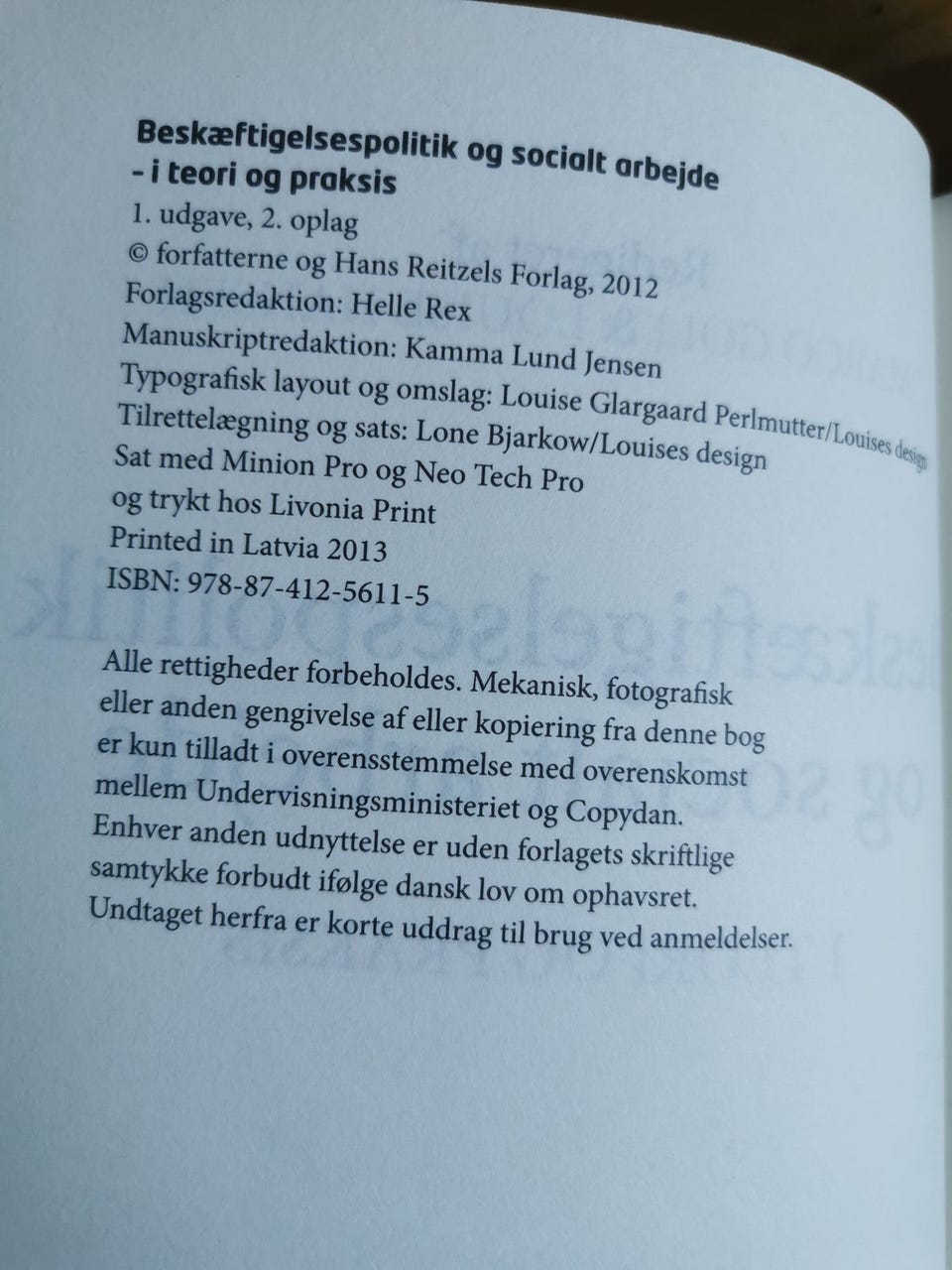 Beskæftigelsespolitik og socialt arbejde
- i teori og praksis
1. udgave, 2. oplag
© forfatterne og Hans Reitzels Forlag, 2012
Forlagsredaktion: Helle Rex
Manuskriptredaktion: Kamma Lund Jensen
Typografisk layout og omslag: Louise Glargaard Perlmutter/Louises design
Tilrettelægning og sats: Lone Bjarkow/Louises design
Sat med Minion Pro og Neo Tech Pro
og trykt hos Livonia Print
Printed in Latvia 2013
ISBN: 978-87-412-5611-5

Alle rettigheder forbeholdes. Mekanisk, fotografisk eller anden gengivelse af eller kopiering fra denne bog er kun tilladt i overensstemmelse med overenskomst mellem Undervisningsministeriet og Copydan. Enhver anden udnyttelse er uden forlagets skriftlige samtykke forbudt ifølge dansk lov om ophavsret. Undtaget herfra er korte uddrag til brug ved anmeldelser.